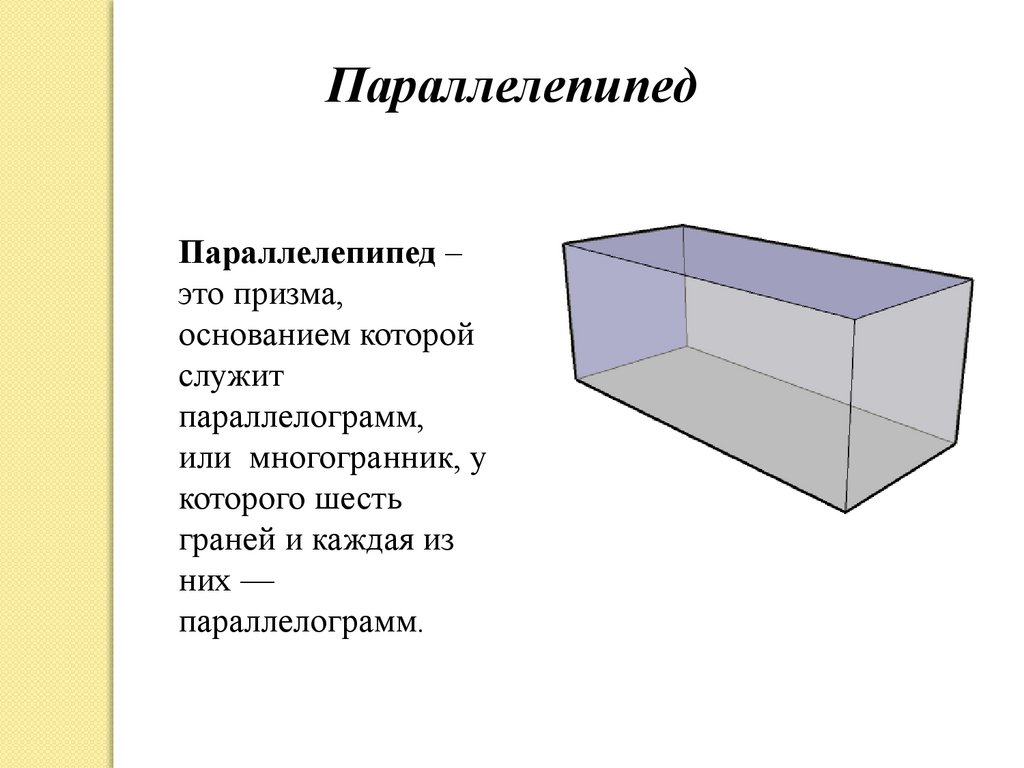 Параллелепипед

Параллелепипед – это призма, основанием которой служит параллелограмм, или многогранник, у которого шесть граней и каждая из них — параллелограмм.